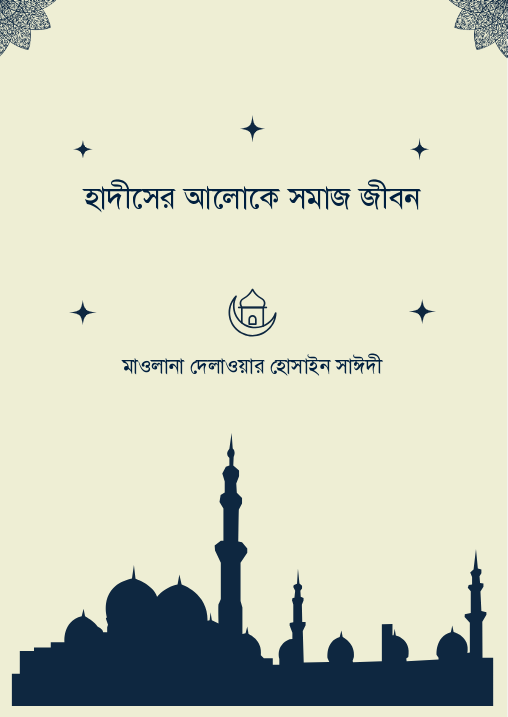 হাদীসের আলোকে সমাজ জীবন

মাওলানা দেলাওয়ার হোসাইন সাঈদী